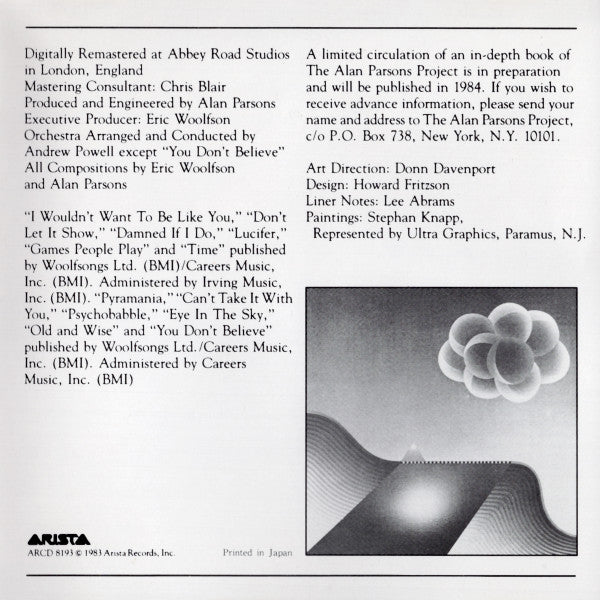 Digitally Remastered at Abbey Road Studios in London, England
Mastering Consultant: Chris Blair
Produced and Engineered by Alan Parsons
Executive Producer: Eric Woolfson
Orchestra Arranged and Conducted by Andrew Powell except "You Don't Believe"
All Compositions by Eric Woolfson and Alan Parsons

"I Wouldn't Want To Be Like You," "Don't Let It Show," "Damned If I Do," "Lucifer," "Games People Play" and "Time" published by Woolfsongs Ltd. (BMI)/Careers Music, Inc. (BMI). Administered by Irving Music, Inc. (BMI). "Pyramania," "Can't Take It With You," "Psychobabble," "Eye In The Sky," "Old and Wise" and "You Don't Believe" published by Woolfsongs Ltd./Careers Music, Inc. (BMI). Administered by Careers Music, Inc. (BMI)

ARISTA
ARCD 8193 © 1983 Arista Records, Inc.

Printed in Japan

A limited circulation of an in-depth book of The Alan Parsons Project is in preparation and will be published in 1984. If you wish to receive advance information, please send your name and address to The Alan Parsons Project, c/o P.O. Box 738, New York, N.Y. 10101.

Art Direction: Donn Davenport
Design: Howard Fritzson
Liner Notes: Lee Abrams
Paintings: Stephan Knapp,
Represented by Ultra Graphics, Paramus, N.J.